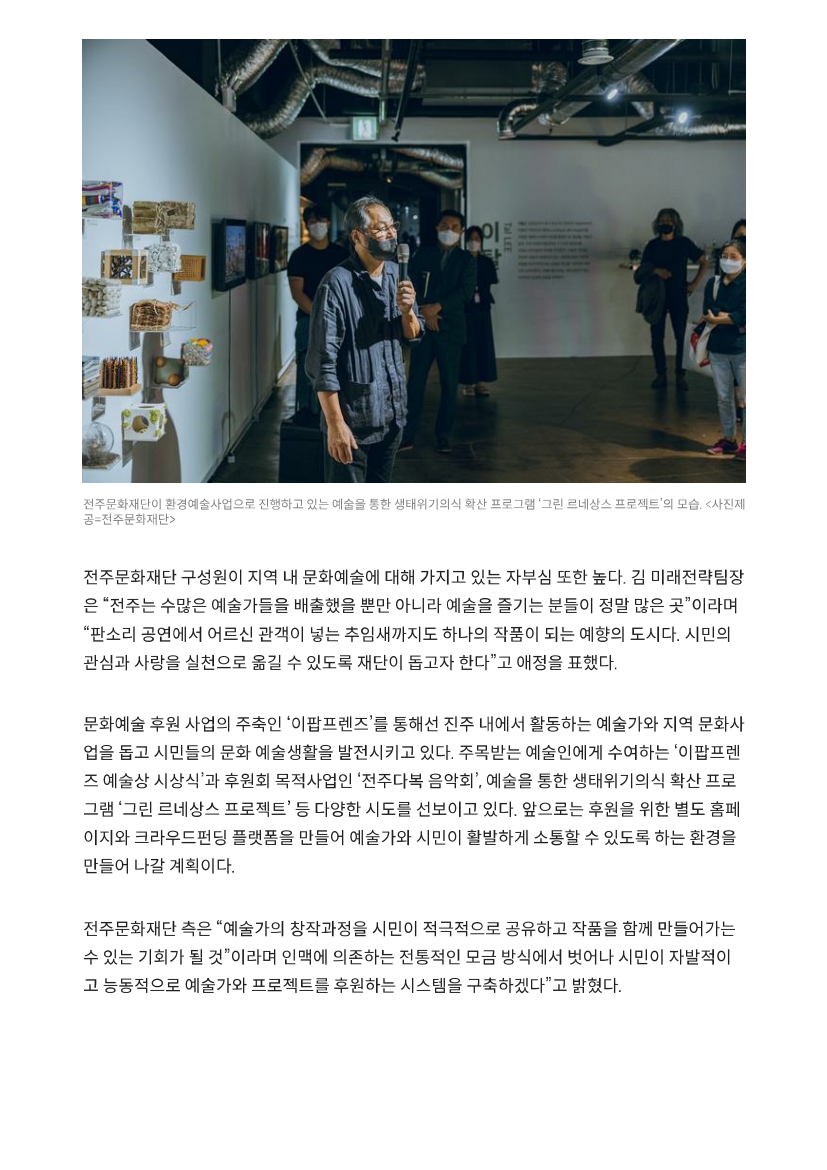 전주문화재단이 환경예술사업으로 진행하고 있는 예술을 통한 생태위기의식 확산 프로그램 '그린 르네상스 프로젝트'의 모습. <사진제공=전주문화재단>

전주문화재단 구성원이 지역 내 문화예술에 대해 가지고 있는 자부심 또한 높다. 김 미래전략팀장은 "전주는 수많은 예술가들을 배출했을 뿐만 아니라 예술을 즐기는 분들이 정말 많은 곳"이라며 "판소리 공연에서 어르신 관객이 넣는 추임새까지도 하나의 작품이 되는 예향의 도시다. 시민의 관심과 사랑을 실천으로 옮길 수 있도록 재단이 돕고자 한다"고 애정을 표했다.

문화예술 후원 사업의 주축인 '이팝프렌즈'를 통해선 진주 내에서 활동하는 예술가와 지역 문화사업을 돕고 시민들의 문화 예술생활을 발전시키고 있다. 주목받는 예술인에게 수여하는 '이팝프렌즈 예술상 시상식'과 후원회 목적사업인 '전주다복 음악회', 예술을 통한 생태위기의식 확산 프로그램 '그린 르네상스 프로젝트' 등 다양한 시도를 선보이고 있다. 앞으로는 후원을 위한 별도 홈페이지와 크라우드펀딩 플랫폼을 만들어 예술가와 시민이 활발하게 소통할 수 있도록 하는 환경을 만들어 나갈 계획이다.

전주문화재단 측은 "예술가의 창작과정을 시민이 적극적으로 공유하고 작품을 함께 만들어가는 수 있는 기회가 될 것"이라며 인맥에 의존하는 전통적인 모금 방식에서 벗어나 시민이 자발적이고 능동적으로 예술가와 프로젝트를 후원하는 시스템을 구축하겠다"고 밝혔다.